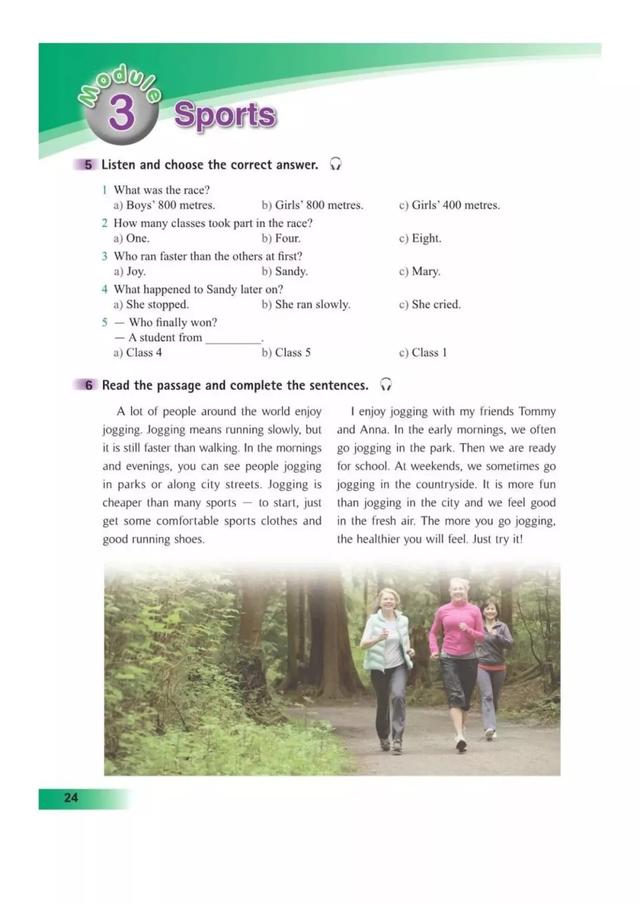 Module 3 Sports

5 Listen and choose the correct answer.

1 What was the race?
a) Boys' 800 metres. b) Girls' 800 metres. c) Girls' 400 metres.
2 How many classes took part in the race?
a) One. b) Four. c) Eight.
3 Who ran faster than the others at first?
a) Joy. b) Sandy. c) Mary.
4 What happened to Sandy later on?
a) She stopped. b) She ran slowly. c) She cried.
5 — Who finally won?
— A student from _________.
a) Class 4 b) Class 5 c) Class 1

6 Read the passage and complete the sentences.

A lot of people around the world enjoy jogging. Jogging means running slowly, but it is still faster than walking. In the mornings and evenings, you can see people jogging in parks or along city streets. Jogging is cheaper than many sports — to start, just get some comfortable sports clothes and good running shoes.

I enjoy jogging with my friends Tommy and Anna. In the early mornings, we often go jogging in the park. Then we are ready for school. At weekends, we sometimes go jogging in the countryside. It is more fun than jogging in the city and we feel good in the fresh air. The more you go jogging, the healthier you will feel. Just try it!

24